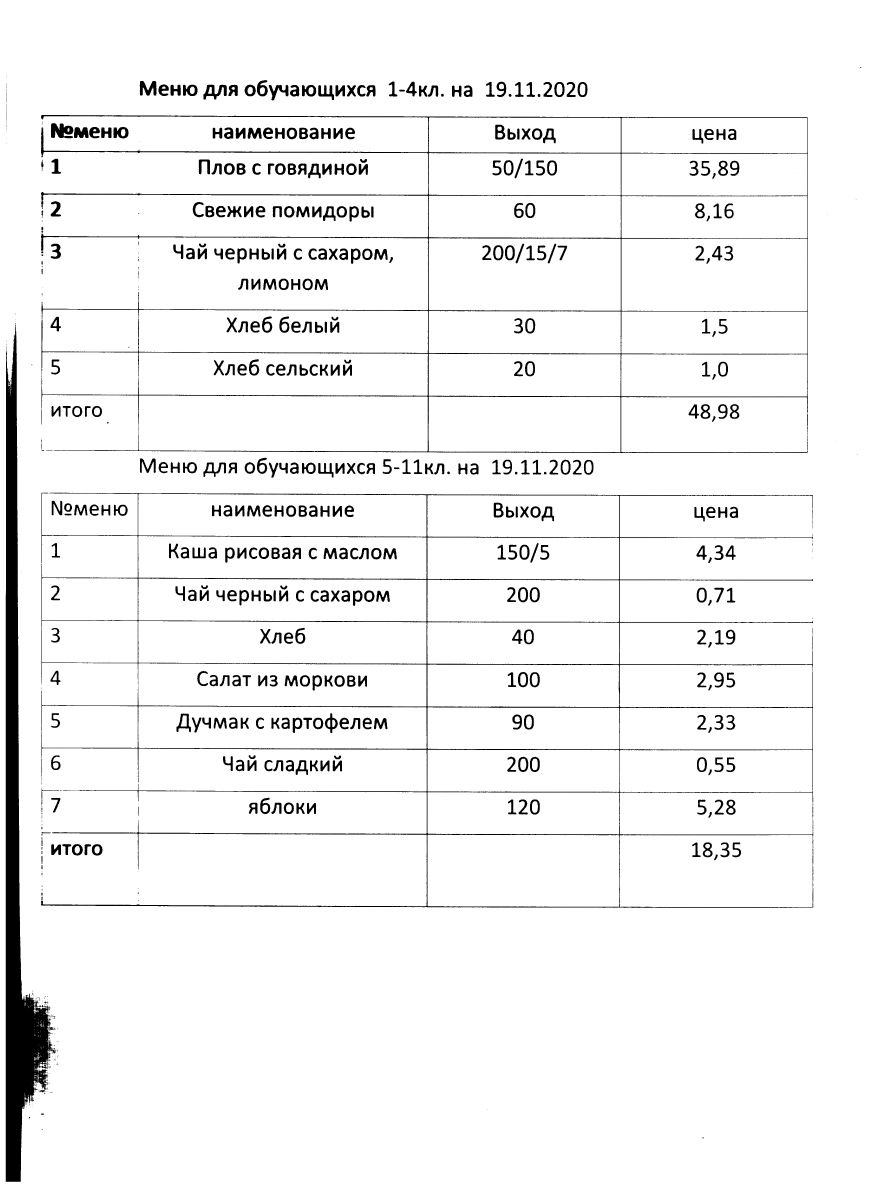 Меню для обучающихся 1-4кл. на 19.11.2020

| №меню | наименование | Выход | цена |
|---|---|---|---|
| 1 | Плов с говядиной | 50/150 | 35,89 |
| 2 | Свежие помидоры | 60 | 8,16 |
| 3 | Чай черный с сахаром, лимоном | 200/15/7 | 2,43 |
| 4 | Хлеб белый | 30 | 1,5 |
| 5 | Хлеб сельский | 20 | 1,0 |
| итого | | | 48,98 |

Меню для обучающихся 5-11кл. на 19.11.2020

| №меню | наименование | Выход | цена |
|---|---|---|---|
| 1 | Каша рисовая с маслом | 150/5 | 4,34 |
| 2 | Чай черный с сахаром | 200 | 0,71 |
| 3 | Хлеб | 40 | 2,19 |
| 4 | Салат из моркови | 100 | 2,95 |
| 5 | Дучмак с картофелем | 90 | 2,33 |
| 6 | Чай сладкий | 200 | 0,55 |
| 7 | яблоки | 120 | 5,28 |
| итого | | | 18,35 |